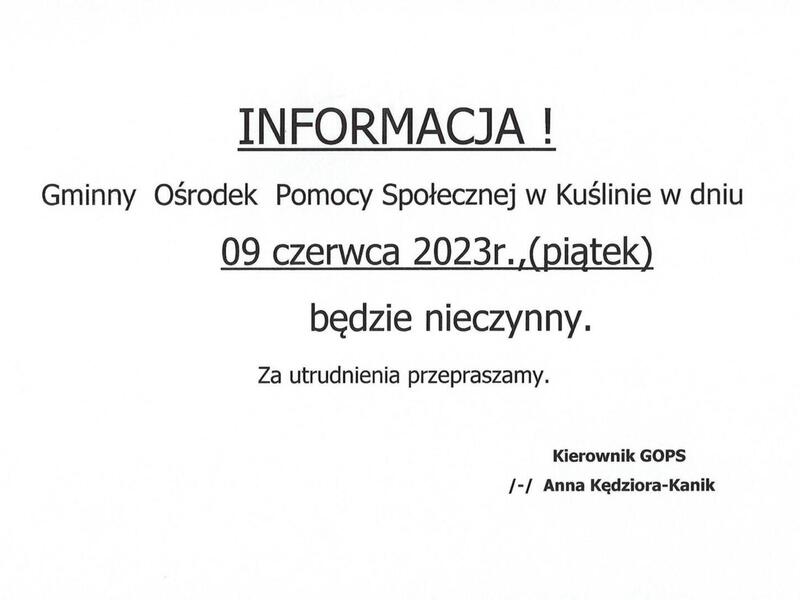 INFORMACJA !

Gminny Ośrodek Pomocy Społecznej w Kuślinie w dniu

09 czerwca 2023r.,(piątek)

będzie nieczynny.

Za utrudnienia przepraszamy.

Kierownik GOPS
/-/ Anna Kędziora-Kanik